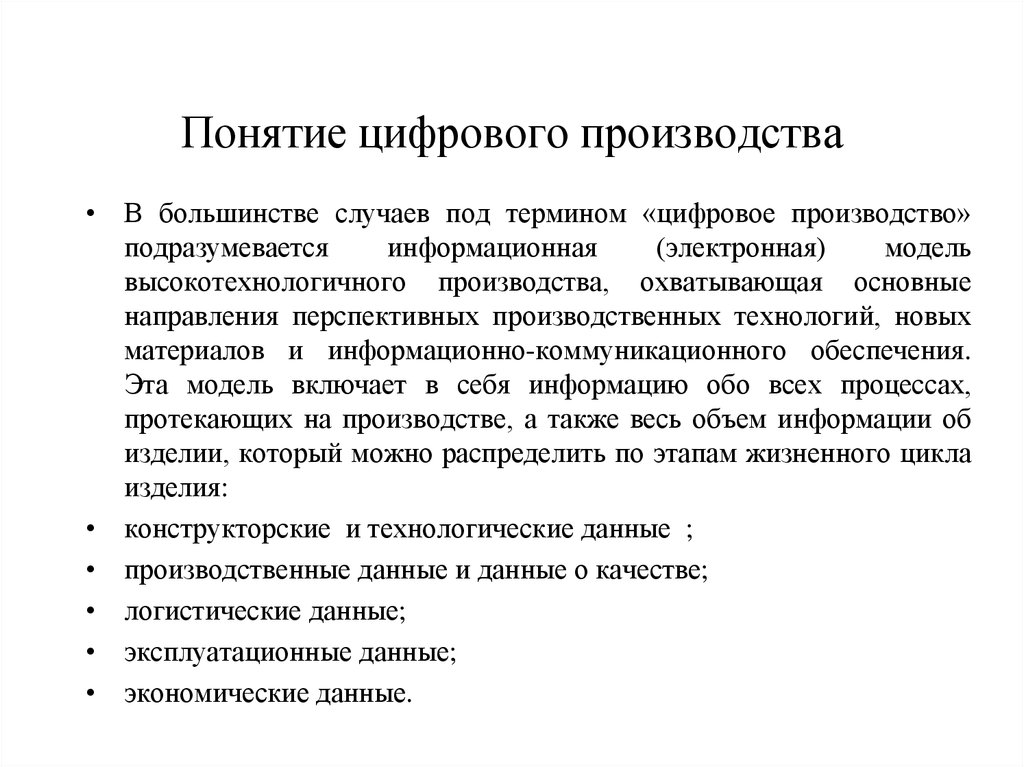 Понятие цифрового производства

• В большинстве случаев под термином «цифровое производство» подразумевается информационная (электронная) модель высокотехнологичного производства, охватывающая основные направления перспективных производственных технологий, новых материалов и информационно-коммуникационного обеспечения. Эта модель включает в себя информацию обо всех процессах, протекающих на производстве, а также весь объем информации об изделии, который можно распределить по этапам жизненного цикла изделия:

• конструкторские и технологические данные ;

• производственные данные и данные о качестве;

• логистические данные;

• эксплуатационные данные;

• экономические данные.